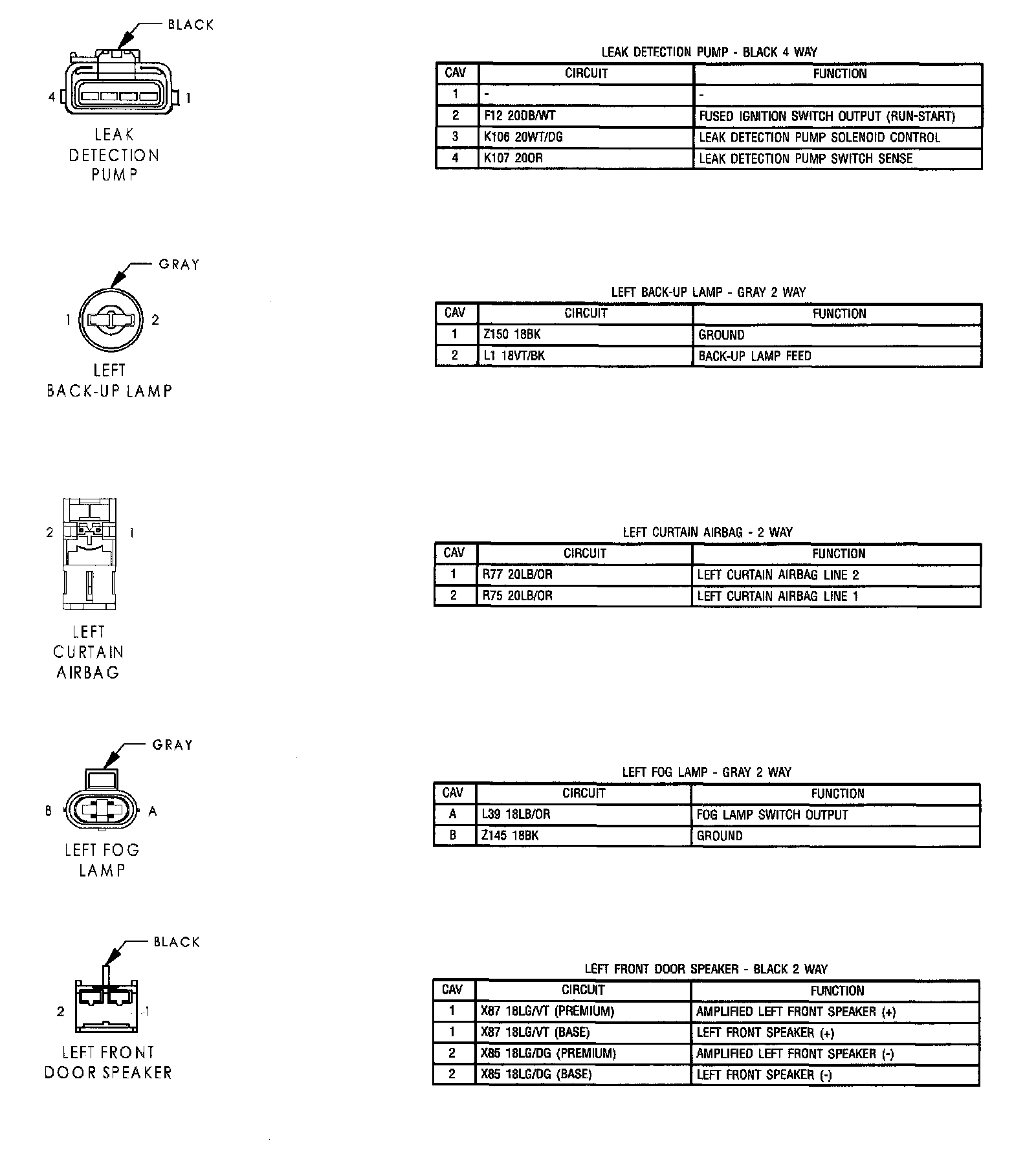 BLACK

4 1

LEAK DETECTION PUMP

LEAK DETECTION PUMP - BLACK 4 WAY

| CAV | CIRCUIT | FUNCTION |
|---|---|---|
| 1 | - | - |
| 2 | F12 20DB/WT | FUSED IGNITION SWITCH OUTPUT (RUN-START) |
| 3 | K106 20WT/DG | LEAK DETECTION PUMP SOLENOID CONTROL |
| 4 | K107 20OR | LEAK DETECTION PUMP SWITCH SENSE |

GRAY

1 2

LEFT BACK-UP LAMP

LEFT BACK-UP LAMP - GRAY 2 WAY

| CAV | CIRCUIT | FUNCTION |
|---|---|---|
| 1 | Z150 18BK | GROUND |
| 2 | L1 18VT/BK | BACK-UP LAMP FEED |

2 1

LEFT CURTAIN AIRBAG

LEFT CURTAIN AIRBAG - 2 WAY

| CAV | CIRCUIT | FUNCTION |
|---|---|---|
| 1 | R77 20LB/OR | LEFT CURTAIN AIRBAG LINE 2 |
| 2 | R75 20LB/OR | LEFT CURTAIN AIRBAG LINE 1 |

GRAY

B A

LEFT FOG LAMP

LEFT FOG LAMP - GRAY 2 WAY

| CAV | CIRCUIT | FUNCTION |
|---|---|---|
| A | L39 18LB/OR | FOG LAMP SWITCH OUTPUT |
| B | Z145 18BK | GROUND |

BLACK

2 1

LEFT FRONT DOOR SPEAKER

LEFT FRONT DOOR SPEAKER - BLACK 2 WAY

| CAV | CIRCUIT | FUNCTION |
|---|---|---|
| 1 | X87 18LG/VT (PREMIUM) | AMPLIFIED LEFT FRONT SPEAKER (+) |
| 1 | X87 18LG/VT (BASE) | LEFT FRONT SPEAKER (+) |
| 2 | X85 18LG/DG (PREMIUM) | AMPLIFIED LEFT FRONT SPEAKER (-) |
| 2 | X85 18LG/DG (BASE) | LEFT FRONT SPEAKER (-) |